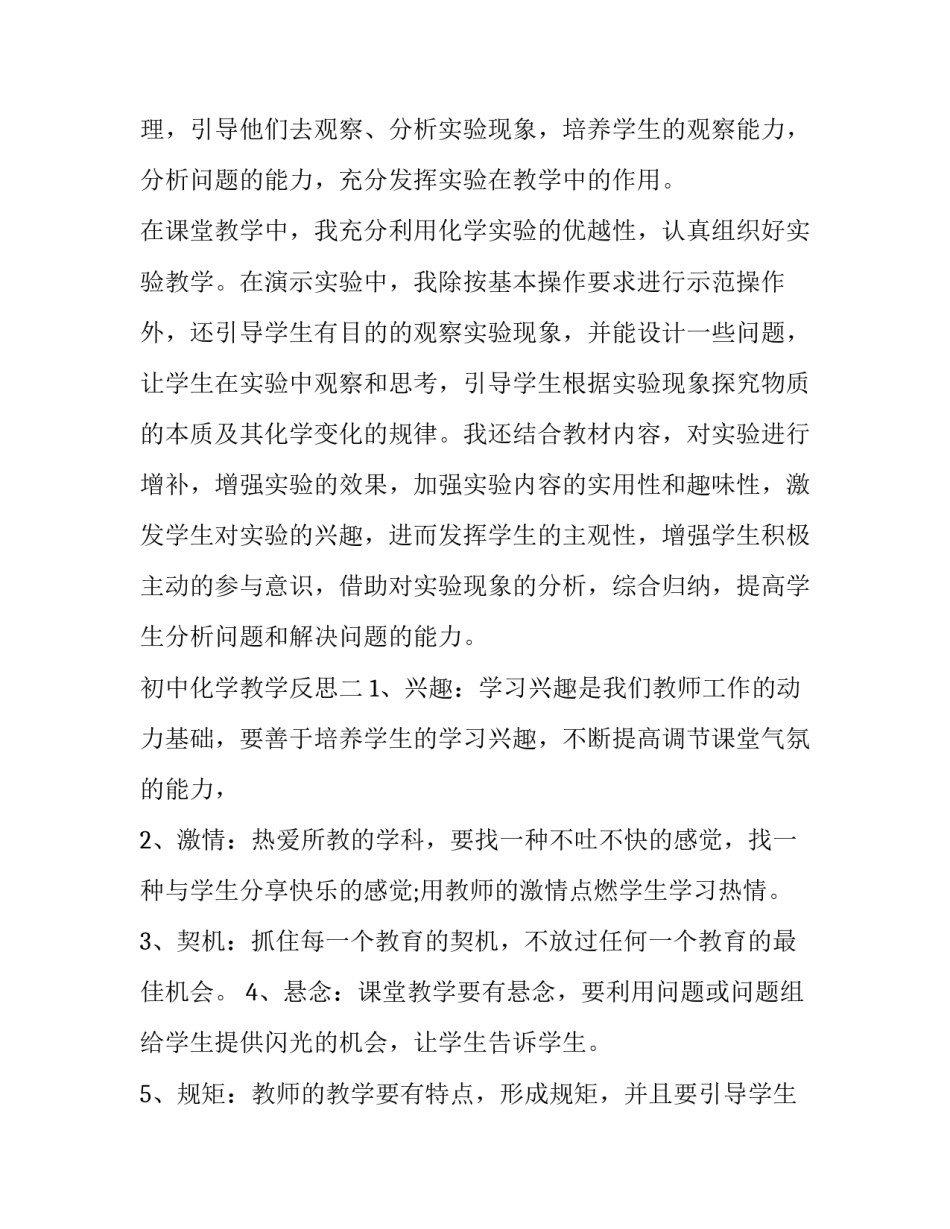 理，引导他们去观察、分析实验现象，培养学生的观察能力，分析问题的能力，充分发挥实验在教学中的作用。

在课堂教学中，我充分利用化学实验的优越性，认真组织好实验教学。在演示实验中，我除按基本操作要求进行示范操作外，还引导学生有目的的观察实验现象，并能设计一些问题，让学生在实验中观察和思考，引导学生根据实验现象探究物质的本质及其化学变化的规律。我还结合教材内容，对实验进行增补，增强实验的效果，加强实验内容的实用性和趣味性，激发学生对实验的兴趣，进而发挥学生的主观性，增强学生积极主动的参与意识，借助对实验现象的分析，综合归纳，提高学生分析问题和解决问题的能力。

初中化学教学反思二 1、兴趣：学习兴趣是我们教师工作的动力基础，要善于培养学生的学习兴趣，不断提高调节课堂气氛的能力，

2、激情：热爱所教的学科，要找一种不吐不快的感觉，找一种与学生分享快乐的感觉;用教师的激情点燃学生学习热情。

3、契机：抓住每一个教育的契机，不放过任何一个教育的最佳机会。 4、悬念：课堂教学要有悬念，要利用问题或问题组给学生提供闪光的机会，让学生告诉学生。

5、规矩：教师的教学要有特点，形成规矩，并且要引导学生